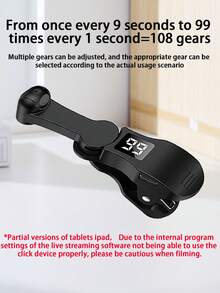 From once every 9 seconds to 99 times every 1 second=108 gears

Multiple gears can be adjusted, and the appropriate gear can be selected according to the actual usage scenario

99

*Partial versions of tablets ipad. Due to the internal program settings of the live streaming software not being able to use the click device properly, please be cautious when filming.